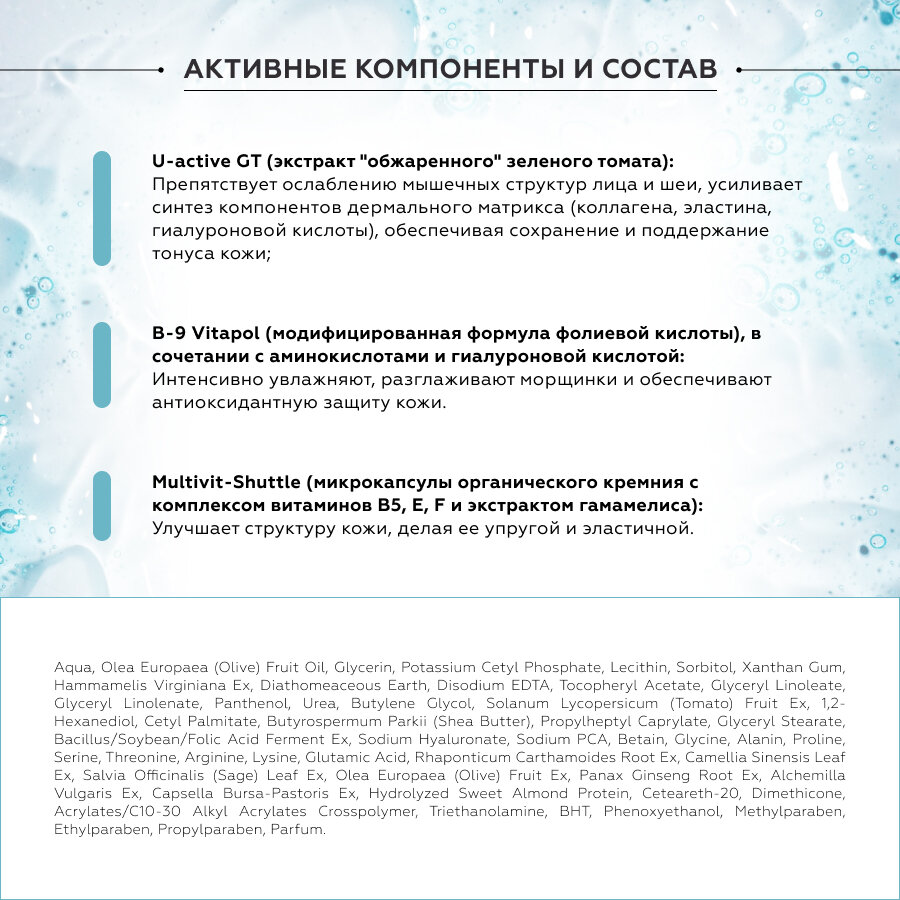 АКТИВНЫЕ КОМПОНЕНТЫ И СОСТАВ

U-active GT (экстракт "обжаренного" зеленого томата):
Препятствует ослаблению мышечных структур лица и шеи, усиливает синтез компонентов дермального матрикса (коллагена, эластина, гиалуроновой кислоты), обеспечивая сохранение и поддержание тонуса кожи;

B-9 Vitapol (модифицированная формула фолиевой кислоты), в сочетании с аминокислотами и гиалуроновой кислотой:
Интенсивно увлажняют, разглаживают морщинки и обеспечивают антиоксидантную защиту кожи.

Multivit-Shuttle (микрокапсулы органического кремния с комплексом витаминов B5, E, F и экстрактом гамамелиса):
Улучшает структуру кожи, делая ее упругой и эластичной.

Aqua, Olea Europaea (Olive) Fruit Oil, Glycerin, Potassium Cetyl Phosphate, Lecithin, Sorbitol, Xanthan Gum, Hammamelis Virginiana Ex, Diathomeaceous Earth, Disodium EDTA, Tocopheryl Acetate, Glyceryl Linoleate, Glyceryl Linolenate, Panthenol, Urea, Butylene Glycol, Solanum Lycopersicum (Tomato) Fruit Ex, 1,2-Hexanediol, Cetyl Palmitate, Butyrospermum Parkii (Shea Butter), Propylheptyl Caprylate, Glyceryl Stearate, Bacillus/Soybean/Folic Acid Ferment Ex, Sodium Hyaluronate, Sodium PCA, Betain, Glycine, Alanin, Proline, Serine, Threonine, Arginine, Lysine, Glutamic Acid, Rhaponticum Carthamoides Root Ex, Camellia Sinensis Leaf Ex, Salvia Officinalis (Sage) Leaf Ex, Olea Europaea (Olive) Fruit Ex, Panax Ginseng Root Ex, Alchemilla Vulgaris Ex, Capsella Bursa-Pastoris Ex, Hydrolyzed Sweet Almond Protein, Ceteareth-20, Dimethicone, Acrylates/C10-30 Alkyl Acrylates Crosspolymer, Triethanolamine, BHT, Phenoxyethanol, Methylparaben, Ethylparaben, Propylparaben, Parfum.